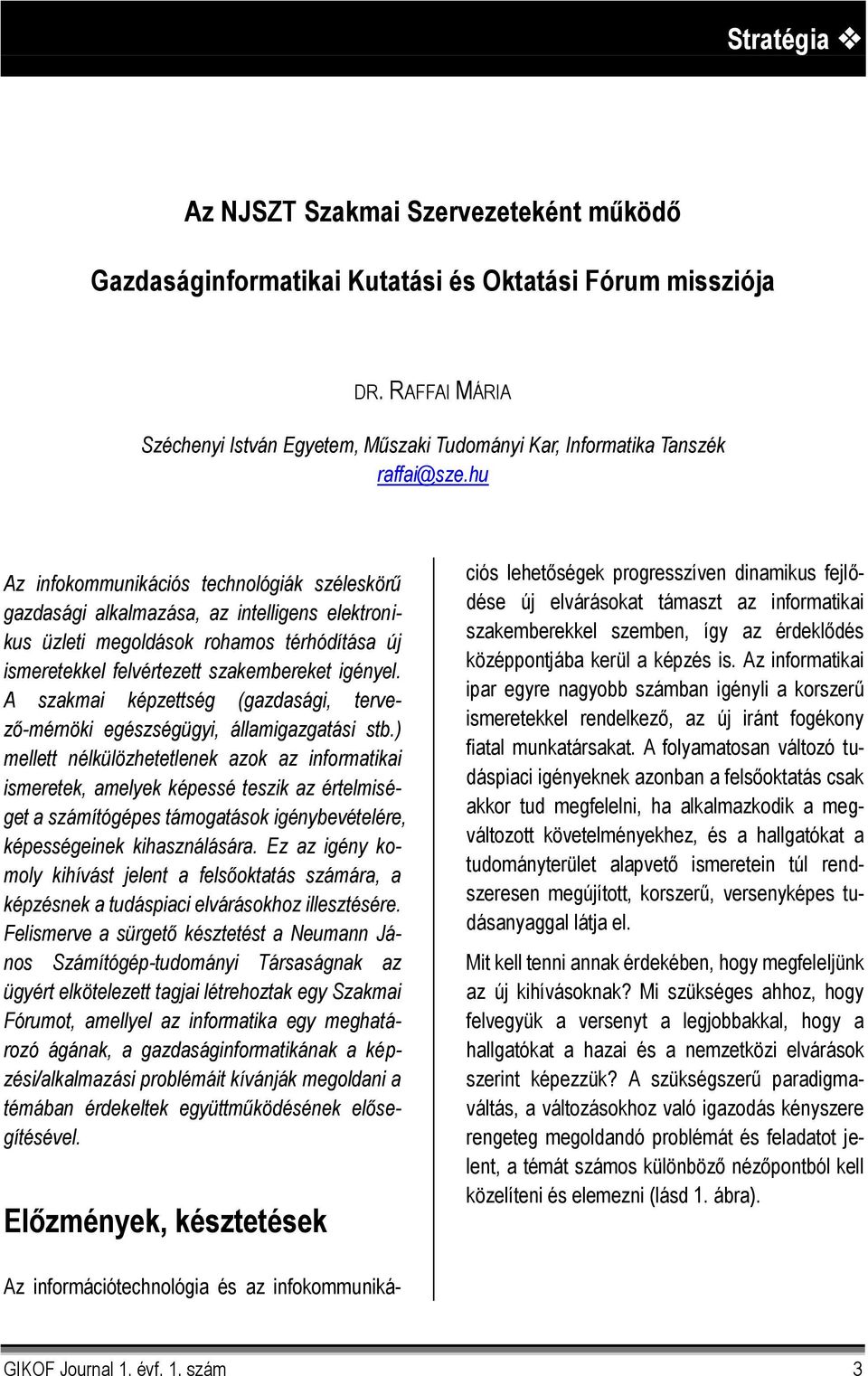 Stratégia ❖

Az NJSZT Szakmai Szervezeteként működő

Gazdaságinformatikai Kutatási és Oktatási Fórum missziója

DR. RAFFAI MÁRIA

Széchenyi István Egyetem, Műszaki Tudományi Kar, Informatika Tanszék

raffai@sze.hu

Az infokommunikációs technológiák széleskörű gazdasági alkalmazása, az intelligens elektronikus üzleti megoldások rohamos térhódítása új ismeretekkel felvértezett szakembereket igényel. A szakmai képzettség (gazdasági, tervező-mérnöki egészségügyi, államigazgatási stb.) mellett nélkülözhetetlenek azok az informatikai ismeretek, amelyek képessé teszik az értelmiséget a számítógépes támogatások igénybevételére, képességeinek kihasználására. Ez az igény komoly kihívást jelent a felsőoktatás számára, a képzésnek a tudáspiaci elvárásokhoz illesztésére. Felismerve a sürgető késztetést a Neumann János Számítógép-tudományi Társaságnak az ügyért elkötelezett tagjai létrehoztak egy Szakmai Fórumot, amellyel az informatika egy meghatározó ágának, a gazdaságinformatikának a képzési/alkalmazási problémáit kívánják megoldani a témában érdekeltek együttműködésének elősegítésével.

Előzmények, késztetések

Az információtechnológia és az infokommunikációs lehetőségek progresszíven dinamikus fejlődése új elvárásokat támaszt az informatikai szakemberekkel szemben, így az érdeklődés középpontjába kerül a képzés is. Az informatikai ipar egyre nagyobb számban igényli a korszerű ismeretekkel rendelkező, az új iránt fogékony fiatal munkatársakat. A folyamatosan változó tudáspiaci igényeknek azonban a felsőoktatás csak akkor tud megfelelni, ha alkalmazkodik a megváltozott követelményekhez, és a hallgatókat a tudományterület alapvető ismeretein túl rendszeresen megújított, korszerű, versenyképes tudásanyaggal látja el.

Mit kell tenni annak érdekében, hogy megfeleljünk az új kihívásoknak? Mi szükséges ahhoz, hogy felvegyük a versenyt a legjobbakkal, hogy a hallgatókat a hazai és a nemzetközi elvárások szerint képezzük? A szükségszerű paradigmaváltás, a változásokhoz való igazodás kényszere rengeteg megoldandó problémát és feladatot jelent, a témát számos különböző nézőpontból kell közelíteni és elemezni (lásd 1. ábra).

GIKOF Journal 1. évf. 1. szám 3